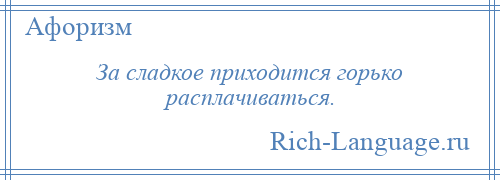 Афоризм

За сладкое приходится горько расплачиваться.

Rich-Language.ru